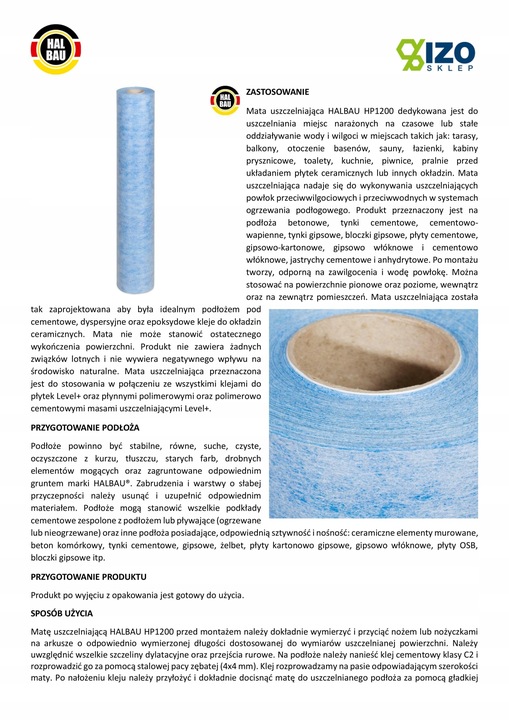 HAL BAU

IZO SKLEP

HAL BAU

ZASTOSOWANIE

Mata uszczelniająca HALBAU HP1200 dedykowana jest do uszczelniania miejsc narażonych na czasowe lub stałe oddziaływanie wody i wilgoci w miejscach takich jak: tarasy, balkony, otoczenie basenów, sauny, łazienki, kabiny prysznicowe, toalety, kuchnie, piwnice, pralnie przed układaniem płytek ceramicznych lub innych okładzin. Mata uszczelniająca nadaje się do wykonywania uszczelniających powłok przeciwwilgociowych i przeciwwodnych w systemach ogrzewania podłogowego. Produkt przeznaczony jest na podłoża betonowe, tynki cementowe, cementowo-wapienne, tynki gipsowe, bloczki gipsowe, płyty cementowe, gipsowo-kartonowe, gipsowo włóknowe i cementowo włóknowe, jastrychy cementowe i anhydrytowe. Po montażu tworzy, odporną na zawilgocenia i wodę powłokę. Można stosować na powierzchnie pionowe oraz poziome, wewnątrz oraz na zewnątrz pomieszczeń. Mata uszczelniająca została tak zaprojektowana aby była idealnym podłożem pod cementowe, dyspersyjne oraz epoksydowe kleje do okładzin ceramicznych. Mata nie może stanowić ostatecznego wykończenia powierzchni. Produkt nie zawiera żadnych związków lotnych i nie wywiera negatywnego wpływu na środowisko naturalne. Mata uszczelniająca przeznaczona jest do stosowania w połączeniu ze wszystkimi klejami do płytek Level+ oraz płynnymi polimerowymi oraz polimerowo cementowymi masami uszczelniającymi Level+.

PRZYGOTOWANIE PODŁOŻA

Podłoże powinno być stabilne, równe, suche, czyste, oczyszczone z kurzu, tłuszczu, starych farb, drobnych elementów mogących oraz zagruntowane odpowiednim gruntem marki HALBAU®. Zabrudzenia i warstwy o słabej przyczepności należy usunąć i uzupełnić odpowiednim materiałem. Podłoże mogą stanowić wszelkie podkłady cementowe zespolone z podłożem lub pływające (ogrzewane lub nieogrzewane) oraz inne podłoża posiadające, odpowiednią sztywność i nośność: ceramiczne elementy murowane, beton komórkowy, tynki cementowe, gipsowe, żelbet, płyty kartonowo gipsowe, gipsowo włóknowe, płyty OSB, bloczki gipsowe itp.

PRZYGOTOWANIE PRODUKTU

Produkt po wyjęciu z opakowania jest gotowy do użycia.

SPOSÓB UŻYCIA

Matę uszczelniającą HALBAU HP1200 przed montażem należy dokładnie wymierzyć i przyciąć nożem lub nożyczkami na arkusze o odpowiednio wymierzonej długości dostosowanej do wymiarów uszczelnianej powierzchni. Należy uwzględnić wszelkie szczeliny dylatacyjne oraz przejścia rurowe. Na podłoże należy nanieść klej cementowy klasy C2 i rozprowadzić go za pomocą stalowej pacy zębatej (4x4 mm). Klej rozprowadzamy na pasie odpowiadającym szerokości maty. Po nałożeniu kleju należy przyłożyć i dokładnie docisnąć matę do uszczelnianego podłoża za pomocą gładkiej